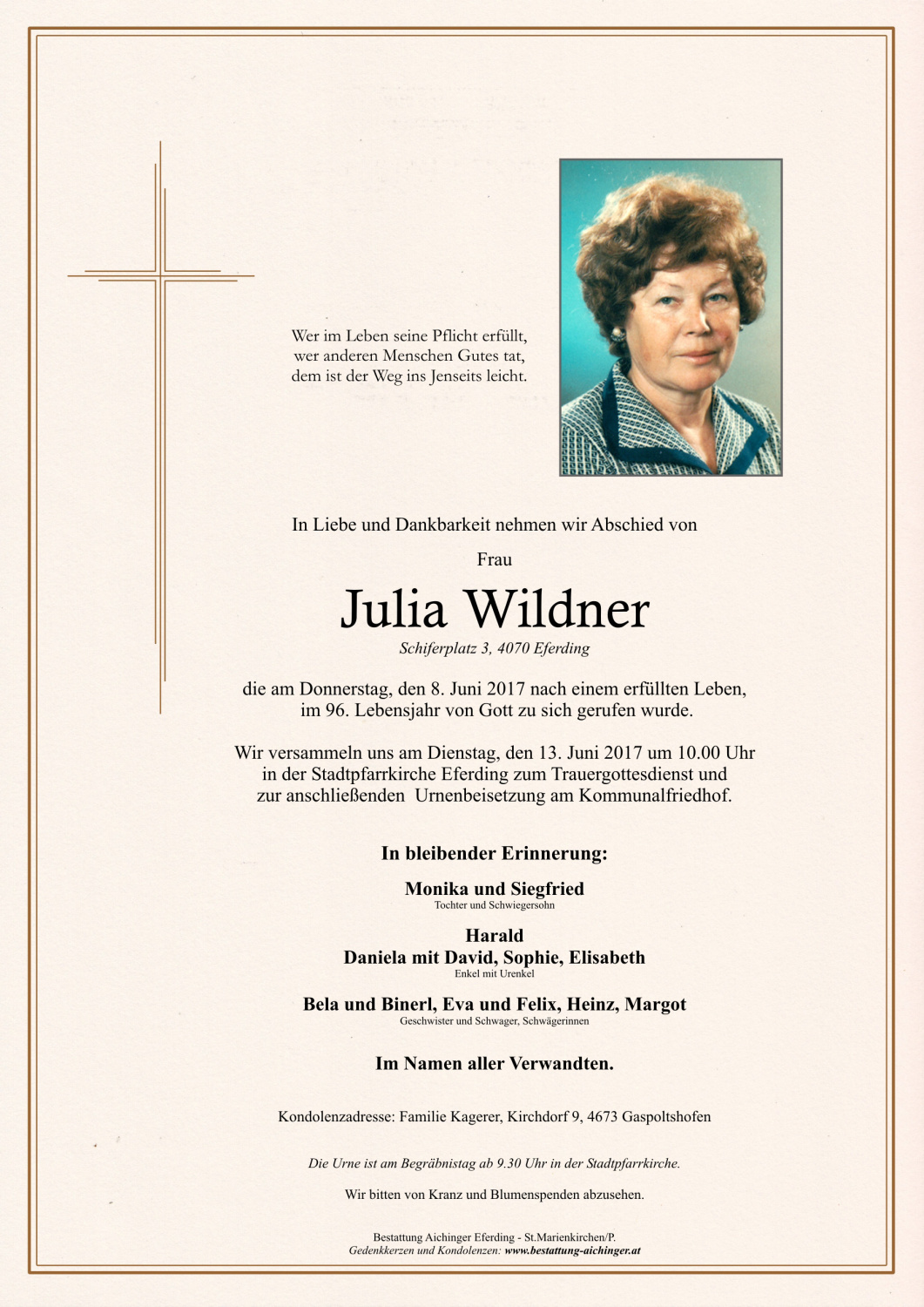 Wer im Leben seine Pflicht erfüllt,
wer anderen Menschen Gutes tat,
dem ist der Weg ins Jenseits leicht.

In Liebe und Dankbarkeit nehmen wir Abschied von

Frau

Julia Wildner

Schiferplatz 3, 4070 Eferding

die am Donnerstag, den 8. Juni 2017 nach einem erfüllten Leben,
im 96. Lebensjahr von Gott zu sich gerufen wurde.

Wir versammeln uns am Dienstag, den 13. Juni 2017 um 10.00 Uhr
in der Stadtpfarrkirche Eferding zum Trauergottesdienst und
zur anschließenden Urnenbeisetzung am Kommunalfriedhof.

In bleibender Erinnerung:

Monika und Siegfried
Tochter und Schwiegersohn

Harald
Daniela mit David, Sophie, Elisabeth
Enkel mit Urenkel

Bela und Binerl, Eva und Felix, Heinz, Margot
Geschwister und Schwager, Schwägerinnen

Im Namen aller Verwandten.

Kondolenzadresse: Familie Kagerer, Kirchdorf 9, 4673 Gaspoltshofen

Die Urne ist am Begräbnistag ab 9.30 Uhr in der Stadtpfarrkirche.

Wir bitten von Kranz und Blumenspenden abzusehen.

Bestattung Aichinger Eferding - St.Marienkirchen/P.
Gedenkkerzen und Kondolenzen: www.bestattung-aichinger.at